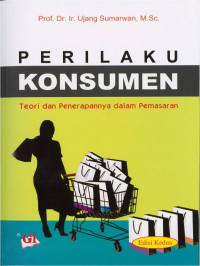 Prof. Dr. Ir. Ujang Sumarwan, M.Sc.

PERILAKU

KONSUMEN

Teori dan Penerapannya dalam Pemasaran

GI

Edisi Kedua